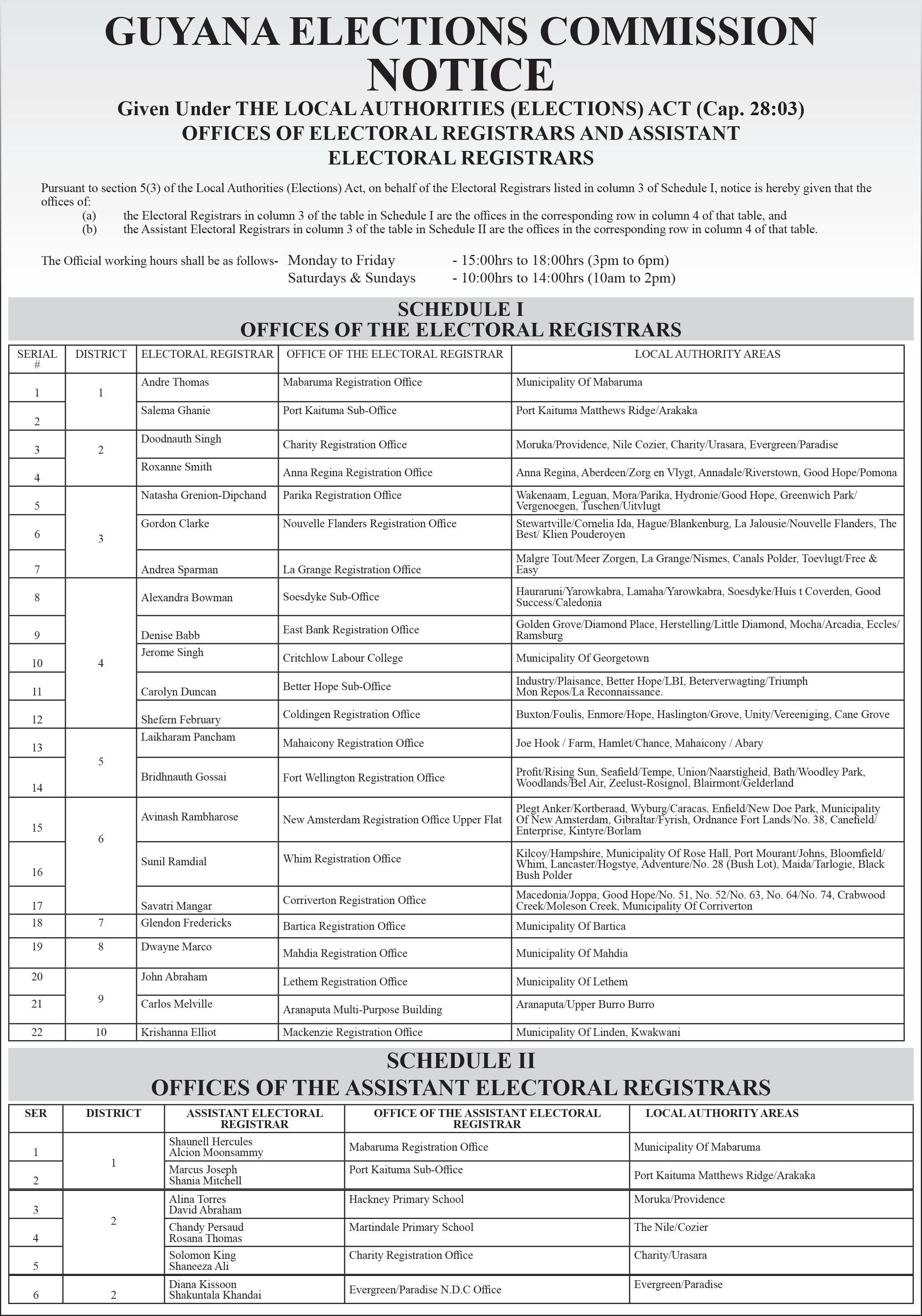 GUYANA ELECTIONS COMMISSION
NOTICE

Given Under THE LOCAL AUTHORITIES (ELECTIONS) ACT (Cap. 28:03)
OFFICES OF ELECTORAL REGISTRARS AND ASSISTANT ELECTORAL REGISTRARS

Pursuant to section 5(3) of the Local Authorities (Elections) Act, on behalf of the Electoral Registrars listed in column 3 of Schedule I, notice is hereby given that the offices of:
(a) the Electoral Registrars in column 3 of the table in Schedule I are the offices in the corresponding row in column 4 of that table, and
(b) the Assistant Electoral Registrars in column 3 of the table in Schedule II are the offices in the corresponding row in column 4 of that table.

The Official working hours shall be as follows- Monday to Friday - 15:00hrs to 18:00hrs (3pm to 6pm)
Saturdays & Sundays - 10:00hrs to 14:00hrs (10am to 2pm)

SCHEDULE I
OFFICES OF THE ELECTORAL REGISTRARS

| SERIAL # | DISTRICT | ELECTORAL REGISTRAR | OFFICE OF THE ELECTORAL REGISTRAR | LOCAL AUTHORITY AREAS |
|---|---|---|---|---|
| 1 | 1 | Andre Thomas | Mabaruma Registration Office | Municipality Of Mabaruma |
| 2 | | Salema Ghanie | Port Kaituma Sub-Office | Port Kaituma Matthews Ridge/Arakaka |
| 3 | 2 | Doodnauth Singh | Charity Registration Office | Moruka/Providence, Nile Cozier, Charity/Urasara, Evergreen/Paradise |
| 4 | | Roxanne Smith | Anna Regina Registration Office | Anna Regina, Aberdeen/Zorg en Vlygt, Annadale/Riverstown, Good Hope/Pomona |
| 5 | 3 | Natasha Grenion-Dipchand | Parika Registration Office | Wakenaam, Leguan, Mora/Parika, Hydronie/Good Hope, Greenwich Park/ Vergenoegen, Tuschen/Uitvlugt |
| 6 | | Gordon Clarke | Nouvelle Flanders Registration Office | Stewartville/Cornelia Ida, Hague/Blankenburg, La Jalousie/Nouvelle Flanders, The Best/ Klien Pouderoyen |
| 7 | | Andrea Sparman | La Grange Registration Office | Malgre Tout/Meer Zorgen, La Grange/Nismes, Canals Polder, Toevlugt/Free & Easy |
| 8 | 4 | Alexandra Bowman | Soesdyke Sub-Office | Hauraruni/Yarowkabra, Lamaha/Yarowkabra, Soesdyke/Huis t Coverden, Good Success/Caledonia |
| 9 | | Denise Babb | East Bank Registration Office | Golden Grove/Diamond Place, Herstelling/Little Diamond, Mocha/Arcadia, Eccles/ Ramsburg |
| 10 | | Jerome Singh | Critchlow Labour College | Municipality Of Georgetown |
| 11 | | Carolyn Duncan | Better Hope Sub-Office | Industry/Plaisance, Better Hope/LBI, Beterverwagting/Triumph Mon Repos/La Reconnaissance. |
| 12 | | Shefern February | Coldingen Registration Office | Buxton/Foulis, Enmore/Hope, Haslington/Grove, Unity/Vereeniging, Cane Grove |
| 13 | 5 | Laikharam Pancham | Mahaicony Registration Office | Joe Hook / Farm, Hamlet/Chance, Mahaicony / Abary |
| 14 | | Bridhnauth Gossai | Fort Wellington Registration Office | Profit/Rising Sun, Seafield/Tempe, Union/Naarstigheid, Bath/Woodley Park, Woodlands/Bel Air, Zeelust-Rosignol, Blairmont/Gelderland |
| 15 | 6 | Avinash Rambharose | New Amsterdam Registration Office Upper Flat | Plegt Anker/Kortberaad, Wyburg/Caracas, Enfield/New Doe Park, Municipality Of New Amsterdam, Gibraltar/Fyrish, Ordnance Fort Lands/No. 38, Canefield/ Enterprise, Kintyre/Borlam |
| 16 | | Sunil Ramdial | Whim Registration Office | Kilcoy/Hampshire, Municipality Of Rose Hall, Port Mourant/Johns, Bloomfield/ Whim, Lancaster/Hogstye, Adventure/No. 28 (Bush Lot), Maida/Tarlogie, Black Bush Polder |
| 17 | | Savatri Mangar | Corriverton Registration Office | Macedonia/Joppa, Good Hope/No. 51, No. 52/No. 63, No. 64/No. 74, Crabwood Creek/Moleson Creek, Municipality Of Corriverton |
| 18 | 7 | Glendon Fredericks | Bartica Registration Office | Municipality Of Bartica |
| 19 | 8 | Dwayne Marco | Mahdia Registration Office | Municipality Of Mahdia |
| 20 | 9 | John Abraham | Lethem Registration Office | Municipality Of Lethem |
| 21 | | Carlos Melville | Aranaputa Multi-Purpose Building | Aranaputa/Upper Burro Burro |
| 22 | 10 | Krishanna Elliot | Mackenzie Registration Office | Municipality Of Linden, Kwakwani |

SCHEDULE II
OFFICES OF THE ASSISTANT ELECTORAL REGISTRARS

| SER | DISTRICT | ASSISTANT ELECTORAL REGISTRAR | OFFICE OF THE ASSISTANT ELECTORAL REGISTRAR | LOCAL AUTHORITY AREAS |
|---|---|---|---|---|
| 1 | 1 | Shaunell Hercules Alcion Moonsammy | Mabaruma Registration Office | Municipality Of Mabaruma |
| 2 | | Marcus Joseph Shania Mitchell | Port Kaituma Sub-Office | Port Kaituma Matthews Ridge/Arakaka |
| 3 | 2 | Alina Torres David Abraham | Hackney Primary School | Moruka/Providence |
| 4 | | Chandy Persaud Rosana Thomas | Martindale Primary School | The Nile/Cozier |
| 5 | | Solomon King Shaneeza Ali | Charity Registration Office | Charity/Urasara |
| 6 | 2 | Diana Kissoon Shakuntala Khandai | Evergreen/Paradise N.D.C Office | Evergreen/Paradise |